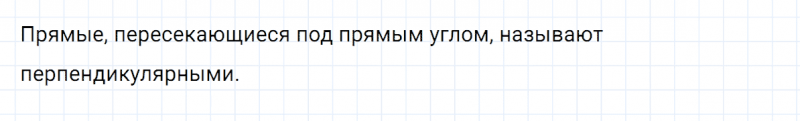 Прямые, пересекающиеся под прямым углом, называют перпендикулярными.